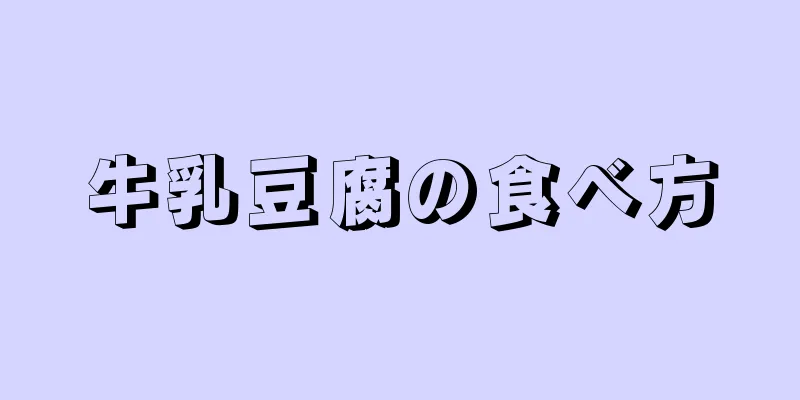 牛乳豆腐の食べ方